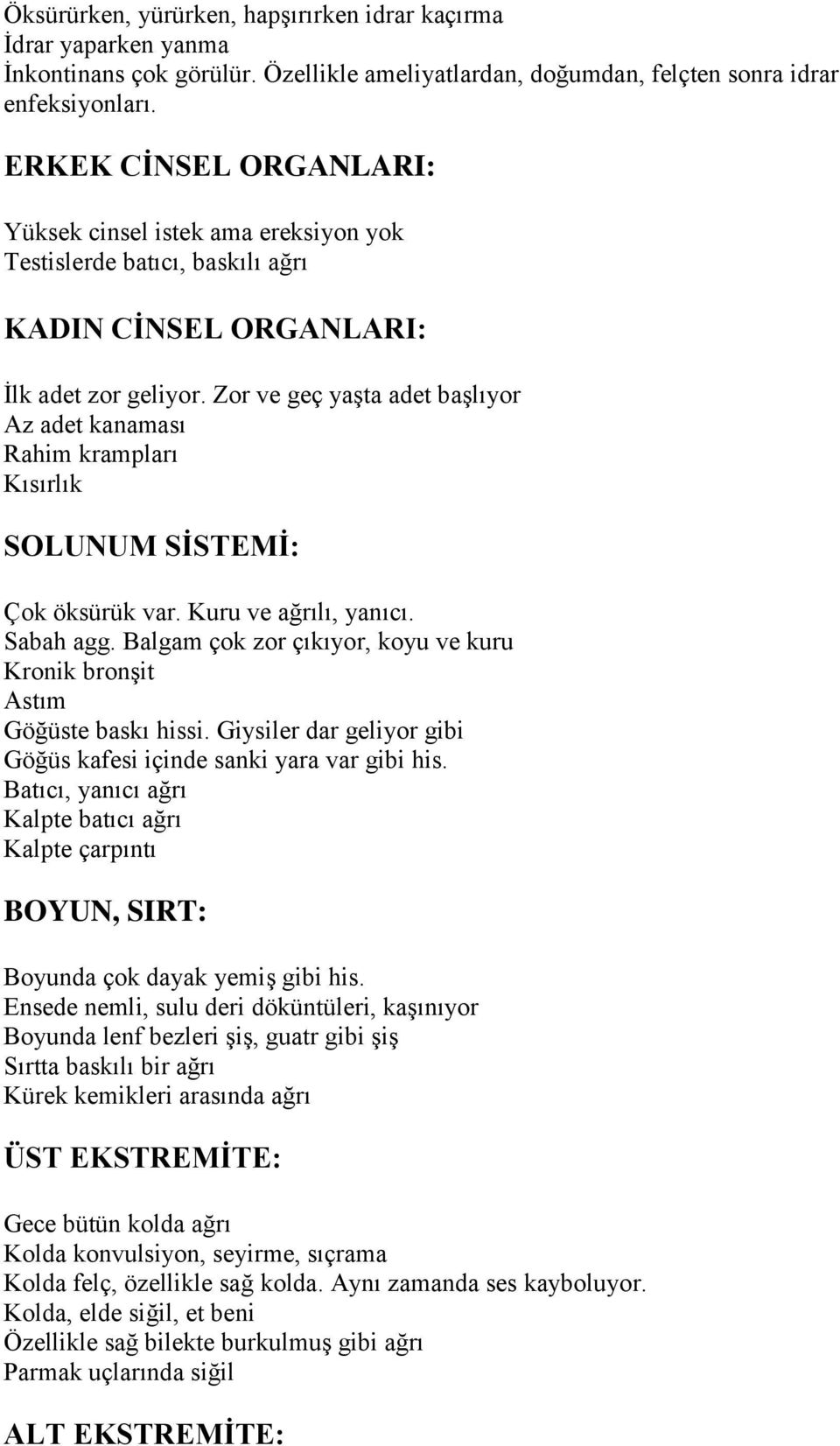 Öksürürken, yürürken, hapşırırken idrar kaçırma
İdrar yaparken yanma
İnkontinans çok görülür. Özellikle ameliyatlardan, doğumdan, felçten sonra idrar enfeksiyonları.

ERKEK CİNSEL ORGANLARI:

Yüksek cinsel istek ama ereksiyon yok
Testislerde batıcı, baskılı ağrı

KADIN CİNSEL ORGANLARI:

İlk adet zor geliyor. Zor ve geç yaşta adet başlıyor
Az adet kanaması
Rahim krampları
Kısırlık

SOLUNUM SİSTEMİ:

Çok öksürük var. Kuru ve ağrılı, yanıcı.
Sabah agg. Balgam çok zor çıkıyor, koyu ve kuru
Kronik bronşit
Astım
Göğüste baskı hissi. Giysiler dar geliyor gibi
Göğüs kafesi içinde sanki yara var gibi his.
Batıcı, yanıcı ağrı
Kalpte batıcı ağrı
Kalpte çarpıntı

BOYUN, SIRT:

Boyunda çok dayak yemiş gibi his.
Ensede nemli, sulu deri döküntüleri, kaşınıyor
Boyunda lenf bezleri şiş, guatr gibi şiş
Sırtta baskılı bir ağrı
Kürek kemikleri arasında ağrı

ÜST EKSTREMİTE:

Gece bütün kolda ağrı
Kolda konvulsiyon, seyirme, sıçrama
Kolda felç, özellikle sağ kolda. Aynı zamanda ses kayboluyor.
Kolda, elde siğil, et beni
Özellikle sağ bilekte burkulmuş gibi ağrı
Parmak uçlarında siğil

ALT EKSTREMİTE: